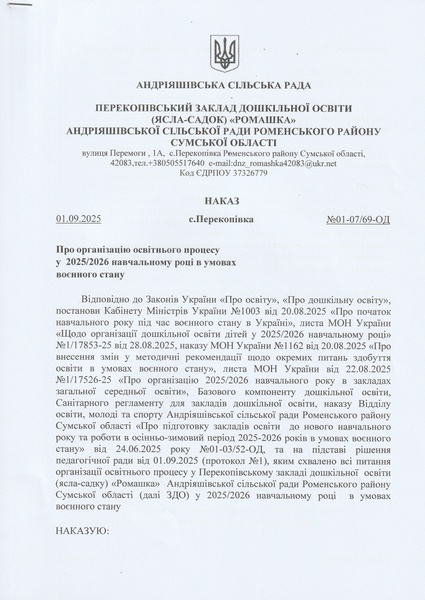 АНДРІЯШІВСЬКА СІЛЬСЬКА РАДА

ПЕРЕКОПІВСЬКИЙ ЗАКЛАД ДОШКІЛЬНОЇ ОСВІТИ (ЯСЛА-САДОК) «РОМАШКА» АНДРІЯШІВСЬКОЇ СІЛЬСЬКОЇ РАДИ РОМЕНСЬКОГО РАЙОНУ СУМСЬКОЇ ОБЛАСТІ
вулиця Перемоги , 1А, с.Перекопівка Роменського району Сумської області, 42083,тел.+380505517640 e-mail:dnz_romashka42083@ukr.net
Код ЄДРПОУ 37326779

НАКАЗ

01.09.2025 с.Перекопівка №01-07/69-ОД

Про організацію освітнього процесу у 2025/2026 навчальному році в умовах воєнного стану

Відповідно до Законів України «Про освіту», «Про дошкільну освіту», постанови Кабінету Міністрів України №1003 від 20.08.2025 «Про початок навчального року під час воєнного стану в Україні», листа МОН України «Щодо організації дошкільної освіти дітей у 2025/2026 навчальному році» №1/17853-25 від 28.08.2025, наказу МОН України №1162 від 20.08.2025 «Про внесення змін у методичні рекомендації щодо окремих питань здобуття освіти в умовах воєнного стану», листа МОН України від 22.08.2025 №1/17526-25 «Про організацію 2025/2026 навчального року в закладах загальної середньої освіти», Базового компоненту дошкільної освіти, Санітарного регламенту для закладів дошкільної освіти, наказу Відділу освіти, молоді та спорту Андріяшівської сільської ради Роменського району Сумської області «Про підготовку закладів освіти до нового навчального року та роботи в осінньо-зимовий період 2025-2026 років в умовах воєнного стану» від 24.06.2025 року №01-03/52-ОД, та на підставі рішення педагогічної ради від 01.09.2025 (протокол №1), яким схвалено всі питання організації освітнього процесу у Перекопівському закладі дошкільної освіти (ясла-садку) «Ромашка» Андріяшівської сільської ради Роменського району Сумської області (далі ЗДО) у 2025/2026 навчальному році в умовах воєнного стану

НАКАЗУЮ: